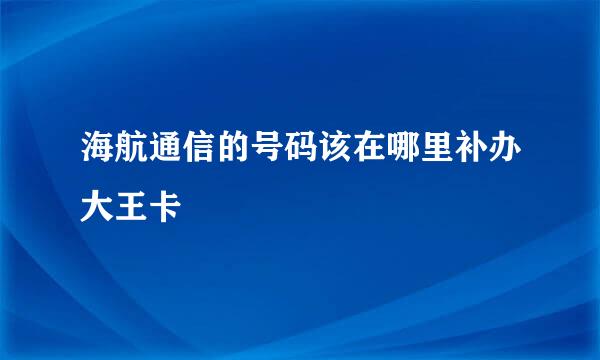 海航通信的号码该在哪里补办大王卡